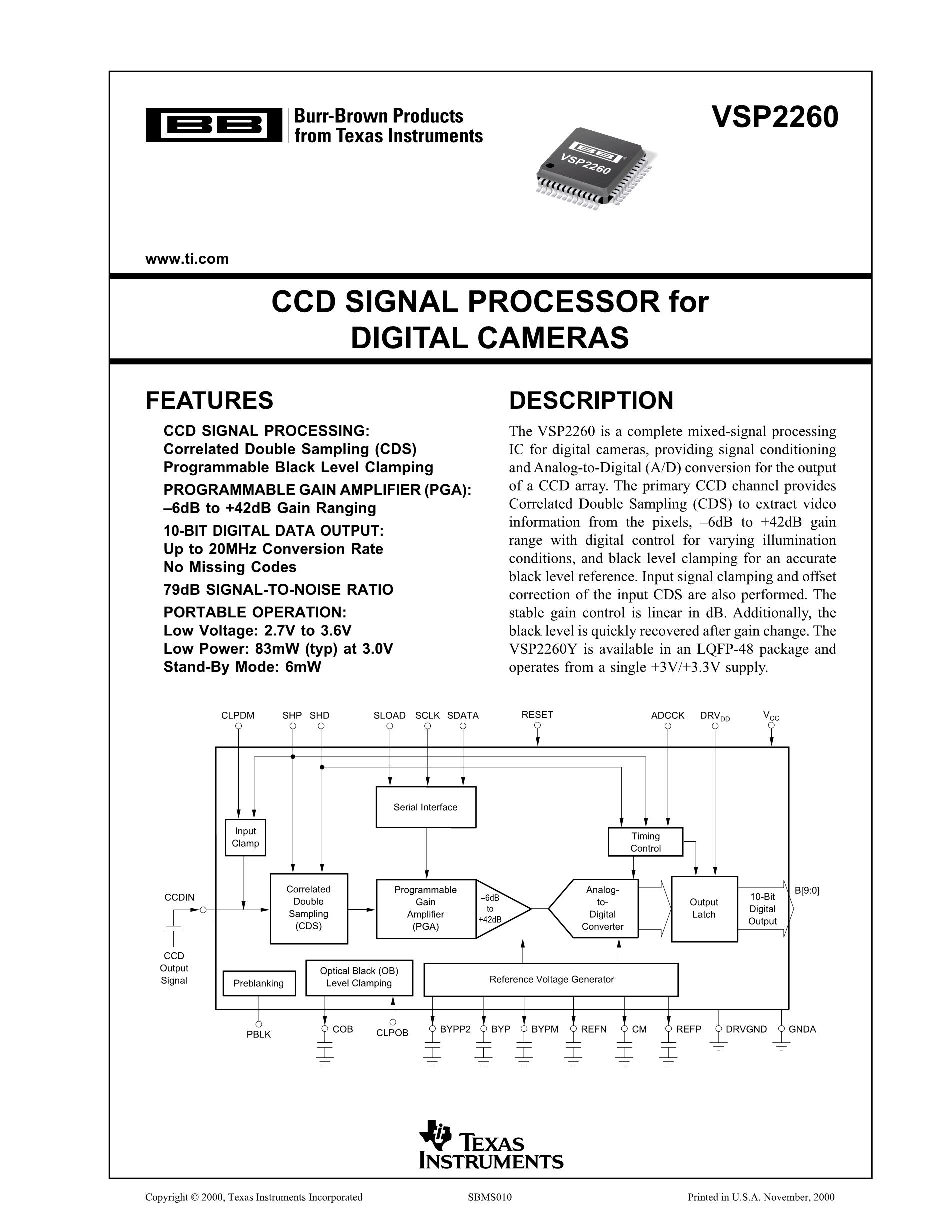 BB Burr-Brown Products from Texas Instruments

VSP2260

BB VSP2260

www.ti.com

CCD SIGNAL PROCESSOR for DIGITAL CAMERAS

FEATURES

CCD SIGNAL PROCESSING:
Correlated Double Sampling (CDS)
Programmable Black Level Clamping

PROGRAMMABLE GAIN AMPLIFIER (PGA):
–6dB to +42dB Gain Ranging

10-BIT DIGITAL DATA OUTPUT:
Up to 20MHz Conversion Rate
No Missing Codes

79dB SIGNAL-TO-NOISE RATIO

PORTABLE OPERATION:
Low Voltage: 2.7V to 3.6V
Low Power: 83mW (typ) at 3.0V
Stand-By Mode: 6mW

DESCRIPTION

The VSP2260 is a complete mixed-signal processing IC for digital cameras, providing signal conditioning and Analog-to-Digital (A/D) conversion for the output of a CCD array. The primary CCD channel provides Correlated Double Sampling (CDS) to extract video information from the pixels, –6dB to +42dB gain range with digital control for varying illumination conditions, and black level clamping for an accurate black level reference. Input signal clamping and offset correction of the input CDS are also performed. The stable gain control is linear in dB. Additionally, the black level is quickly recovered after gain change. The VSP2260Y is available in an LQFP-48 package and operates from a single +3V/+3.3V supply.

CLPDM SHP SHD SLOAD SCLK SDATA RESET ADCCK $DRV_{DD}$ $V_{CC}$

Serial Interface

Input Clamp

Timing Control

CCDIN

Correlated Double Sampling (CDS)

Programmable Gain Amplifier (PGA)

–6dB to +42dB

Analog-to-Digital Converter

Output Latch

10-Bit Digital Output

B[9:0]

CCD Output Signal

Preblanking

Optical Black (OB) Level Clamping

Reference Voltage Generator

PBLK COB CLPOB BYPP2 BYP BYPM REFN CM REFP DRVGND GNDA

TEXAS INSTRUMENTS

Copyright © 2000, Texas Instruments Incorporated SBMS010 Printed in U.S.A. November, 2000